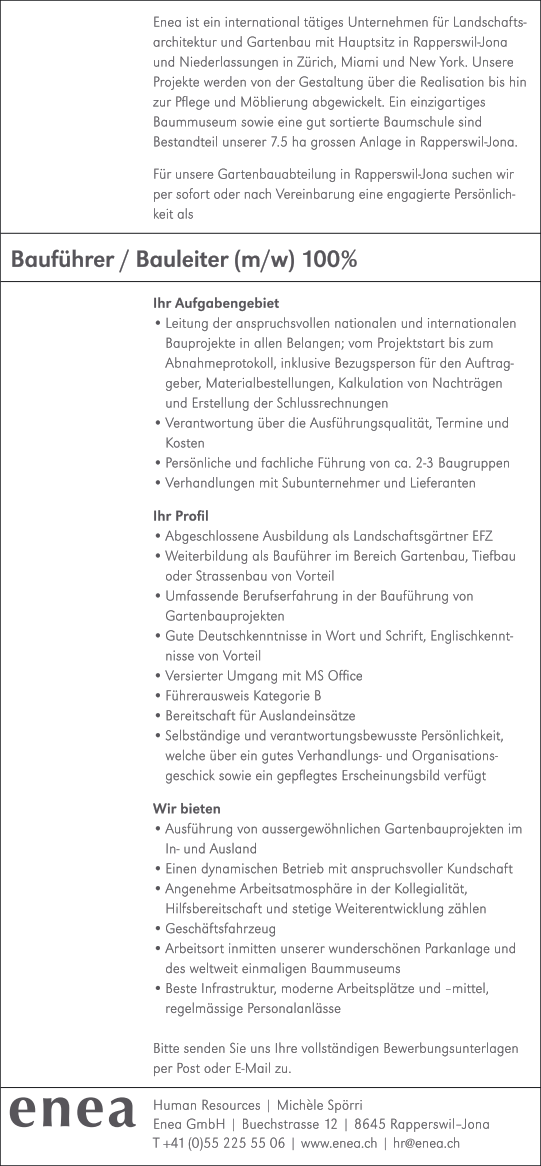 Enea ist ein international tätiges Unternehmen für Landschaftsarchitektur und Gartenbau mit Hauptsitz in Rapperswil-Jona und Niederlassungen in Zürich, Miami und New York. Unsere Projekte werden von der Gestaltung über die Realisation bis hin zur Pflege und Möblierung abgewickelt. Ein einzigartiges Baummuseum sowie eine gut sortierte Baumschule sind Bestandteil unserer 7.5 ha grossen Anlage in Rapperswil-Jona.

Für unsere Gartenbauabteilung in Rapperswil-Jona suchen wir per sofort oder nach Vereinbarung eine engagierte Persönlichkeit als

Bauführer / Bauleiter (m/w) 100%

Ihr Aufgabengebiet
• Leitung der anspruchsvollen nationalen und internationalen Bauprojekte in allen Belangen; vom Projektstart bis zum Abnahmeprotokoll, inklusive Bezugsperson für den Auftraggeber, Materialbestellungen, Kalkulation von Nachträgen und Erstellung der Schlussrechnungen
• Verantwortung über die Ausführungsqualität, Termine und Kosten
• Persönliche und fachliche Führung von ca. 2-3 Baugruppen
• Verhandlungen mit Subunternehmer und Lieferanten

Ihr Profil
• Abgeschlossene Ausbildung als Landschaftsgärtner EFZ
• Weiterbildung als Bauführer im Bereich Gartenbau, Tiefbau oder Strassenbau von Vorteil
• Umfassende Berufserfahrung in der Bauführung von Gartenbauprojekten
• Gute Deutschkenntnisse in Wort und Schrift, Englischkenntnisse von Vorteil
• Versierter Umgang mit MS Office
• Führerausweis Kategorie B
• Bereitschaft für Auslandeinsätze
• Selbständige und verantwortungsbewusste Persönlichkeit, welche über ein gutes Verhandlungs- und Organisationsgeschick sowie ein gepflegtes Erscheinungsbild verfügt

Wir bieten
• Ausführung von aussergewöhnlichen Gartenbauprojekten im In- und Ausland
• Einen dynamischen Betrieb mit anspruchsvoller Kundschaft
• Angenehme Arbeitsatmosphäre in der Kollegialität, Hilfsbereitschaft und stetige Weiterentwicklung zählen
• Geschäftsfahrzeug
• Arbeitsort inmitten unserer wunderschönen Parkanlage und des weltweit einmaligen Baummuseums
• Beste Infrastruktur, moderne Arbeitsplätze und –mittel, regelmässige Personalanlässe

Bitte senden Sie uns Ihre vollständigen Bewerbungsunterlagen per Post oder E-Mail zu.

enea

Human Resources | Michèle Spörri
Enea GmbH | Buechstrasse 12 | 8645 Rapperswil–Jona
T +41 (0)55 225 55 06 | www.enea.ch | hr@enea.ch